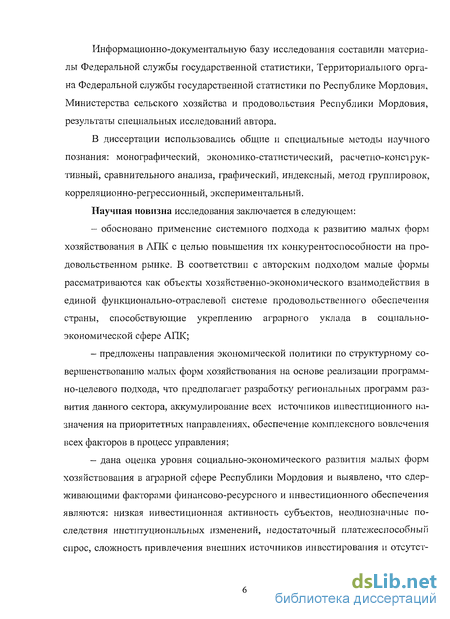 Информационно-документальную базу исследования составили материалы Федеральной службы государственной статистики, Территориального органа Федеральной службы государственной статистики по Республике Мордовия, Министерства сельского хозяйства и продовольствия Республики Мордовия, результаты специальных исследований автора.

В диссертации использовались общие и специальные методы научного познания: монографический, экономико-статистический, расчетно-конструктивный, сравнительного анализа, графический, индексный, метод группировок, корреляционно-регрессионный, экспериментальный.

Научная новизна исследования заключается в следующем:

– обосновано применение системного подхода к развитию малых форм хозяйствования в АПК с целью повышения их конкурентоспособности на продовольственном рынке. В соответствии с авторским подходом малые формы рассматриваются как объекты хозяйственно-экономического взаимодействия в единой функционально-отраслевой системе продовольственного обеспечения страны, способствующие укреплению аграрного уклада в социально-экономической сфере АПК;

– предложены направления экономической политики по структурному совершенствованию малых форм хозяйствования на основе реализации программно-целевого подхода, что предполагает разработку региональных программ развития данного сектора, аккумулирование всех источников инвестиционного назначения на приоритетных направлениях, обеспечение комплексного вовлечения всех факторов в процесс управления;

– дана оценка уровня социально-экономического развития малых форм хозяйствования в аграрной сфере Республики Мордовия и выявлено, что сдерживающими факторами финансово-ресурсного и инвестиционного обеспечения являются: низкая инвестиционная активность субъектов, неоднозначные последствия институциональных изменений, недостаточный платежеспособный спрос, сложность привлечения внешних источников инвестирования и отсутст-

6

dsLib.net
библиотека диссертаций